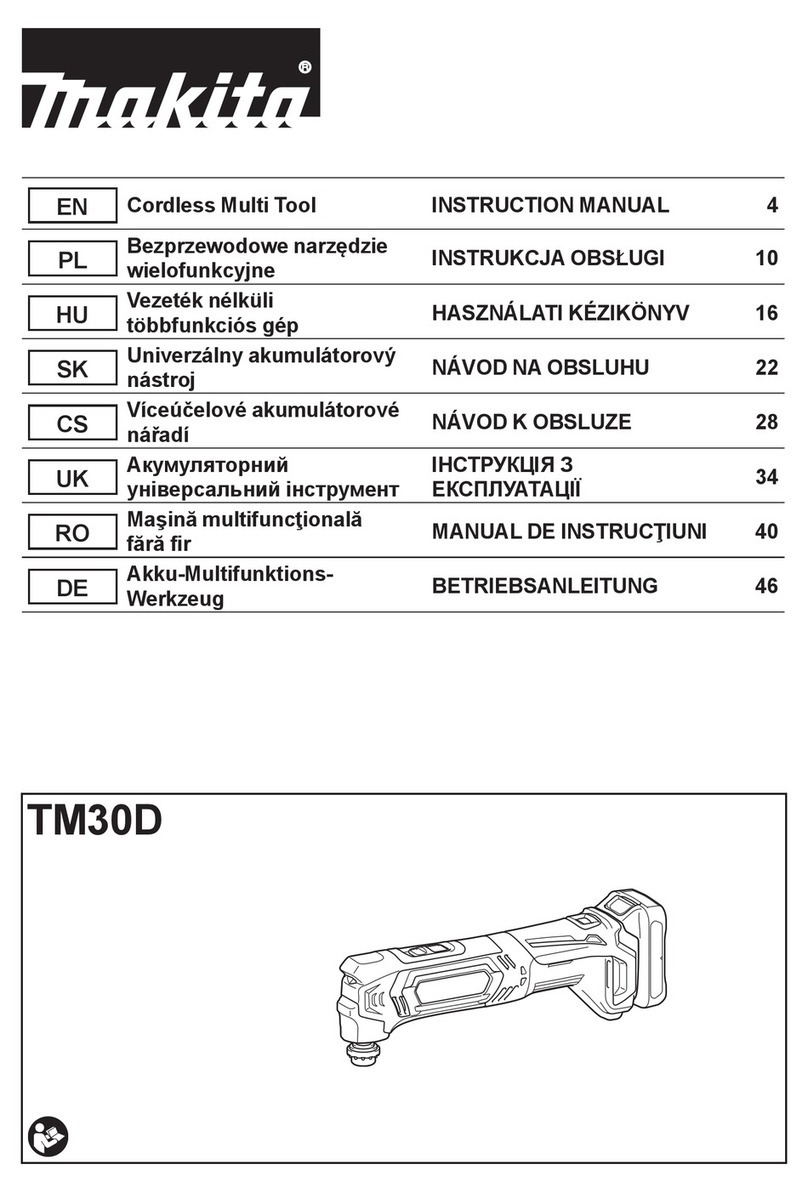 makita®

| EN | Cordless Multi Tool | INSTRUCTION MANUAL | 4 |
|---|---|---|---|
| PL | Bezprzewodowe narzędzie wielofunkcyjne | INSTRUKCJA OBSŁUGI | 10 |
| HU | Vezeték nélküli többfunkciós gép | HASZNÁLATI KÉZIKÖNYV | 16 |
| SK | Univerzálny akumulátorový nástroj | NÁVOD NA OBSLUHU | 22 |
| CS | Víceúčelové akumulátorové nářadí | NÁVOD K OBSLUZE | 28 |
| UK | Акумуляторний універсальний інструмент | ІНСТРУКЦІЯ З ЕКСПЛУАТАЦІЇ | 34 |
| RO | Maşină multifuncţională fără fir | MANUAL DE INSTRUCŢIUNI | 40 |
| DE | Akku-Multifunktions-Werkzeug | BETRIEBSANLEITUNG | 46 |

TM30D